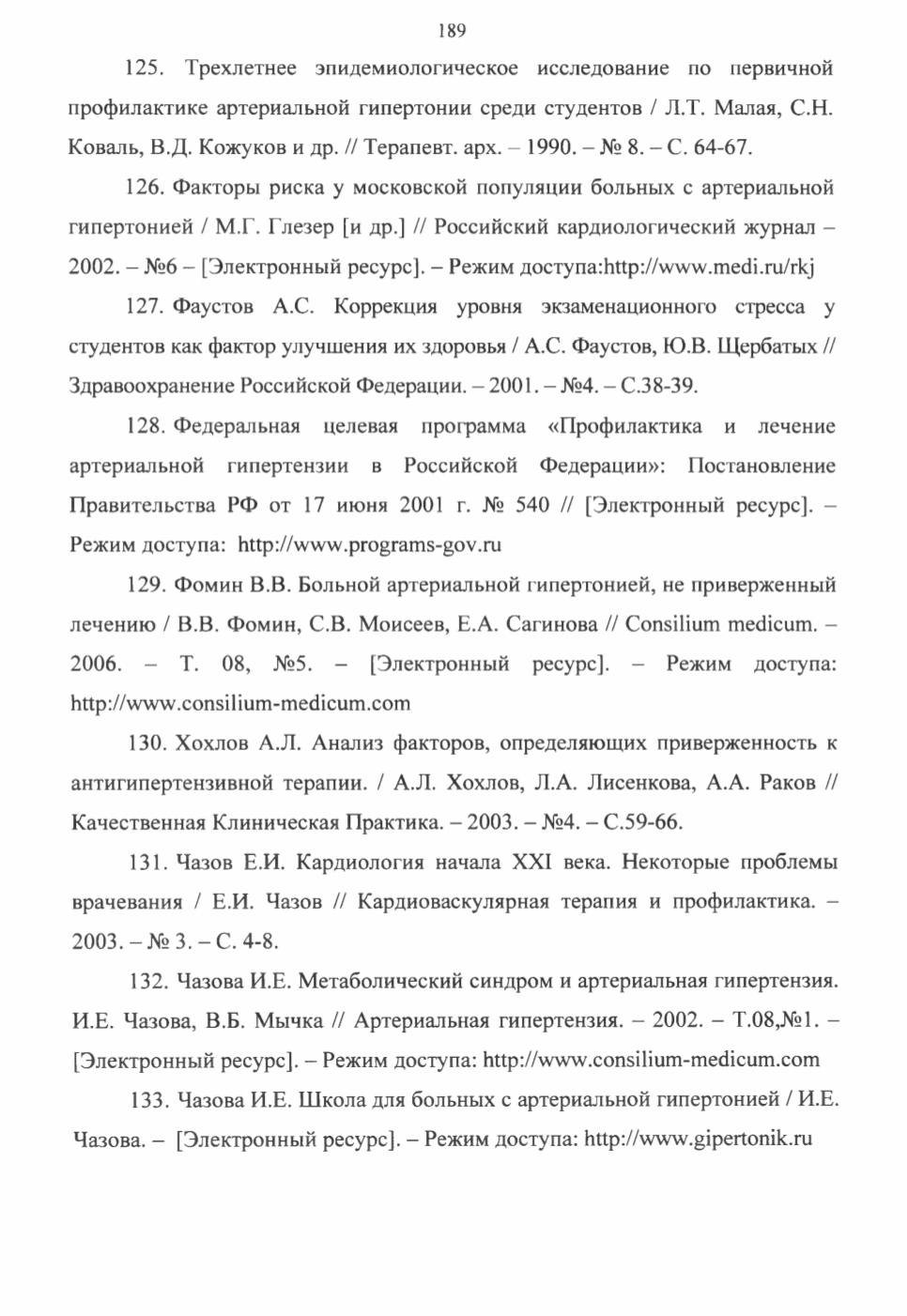 189

125. Трехлетнее эпидемиологическое исследование по первичной профилактике артериальной гипертонии среди студентов / Л.Т. Малая, С.Н. Коваль, В.Д. Кожуков и др. // Терапевт. арх. – 1990. – № 8. – С. 64-67.

126. Факторы риска у московской популяции больных с артериальной гипертонией / М.Г. Глезер [и др.] // Российский кардиологический журнал – 2002. – №6 – [Электронный ресурс]. – Режим доступа:http://www.medi.ru/rkj

127. Фаустов А.С. Коррекция уровня экзаменационного стресса у студентов как фактор улучшения их здоровья / А.С. Фаустов, Ю.В. Щербатых // Здравоохранение Российской Федерации. – 2001. – №4. – С.38-39.

128. Федеральная целевая программа «Профилактика и лечение артериальной гипертензии в Российской Федерации»: Постановление Правительства РФ от 17 июня 2001 г. № 540 // [Электронный ресурс]. – Режим доступа: http://www.programs-gov.ru

129. Фомин В.В. Больной артериальной гипертонией, не приверженный лечению / В.В. Фомин, С.В. Моисеев, Е.А. Сагинова // Consilium medicum. – 2006. – Т. 08, №5. – [Электронный ресурс]. – Режим доступа: http://www.consilium-medicum.com

130. Хохлов А.Л. Анализ факторов, определяющих приверженность к антигипертензивной терапии. / А.Л. Хохлов, Л.А. Лисенкова, А.А. Раков // Качественная Клиническая Практика. – 2003. – №4. – С.59-66.

131. Чазов Е.И. Кардиология начала XXI века. Некоторые проблемы врачевания / Е.И. Чазов // Кардиоваскулярная терапия и профилактика. – 2003. – № 3. – С. 4-8.

132. Чазова И.Е. Метаболический синдром и артериальная гипертензия. И.Е. Чазова, В.Б. Мычка // Артериальная гипертензия. – 2002. – Т.08,№1. – [Электронный ресурс]. – Режим доступа: http://www.consilium-medicum.com

133. Чазова И.Е. Школа для больных с артериальной гипертонией / И.Е. Чазова. – [Электронный ресурс]. – Режим доступа: http://www.gipertonik.ru